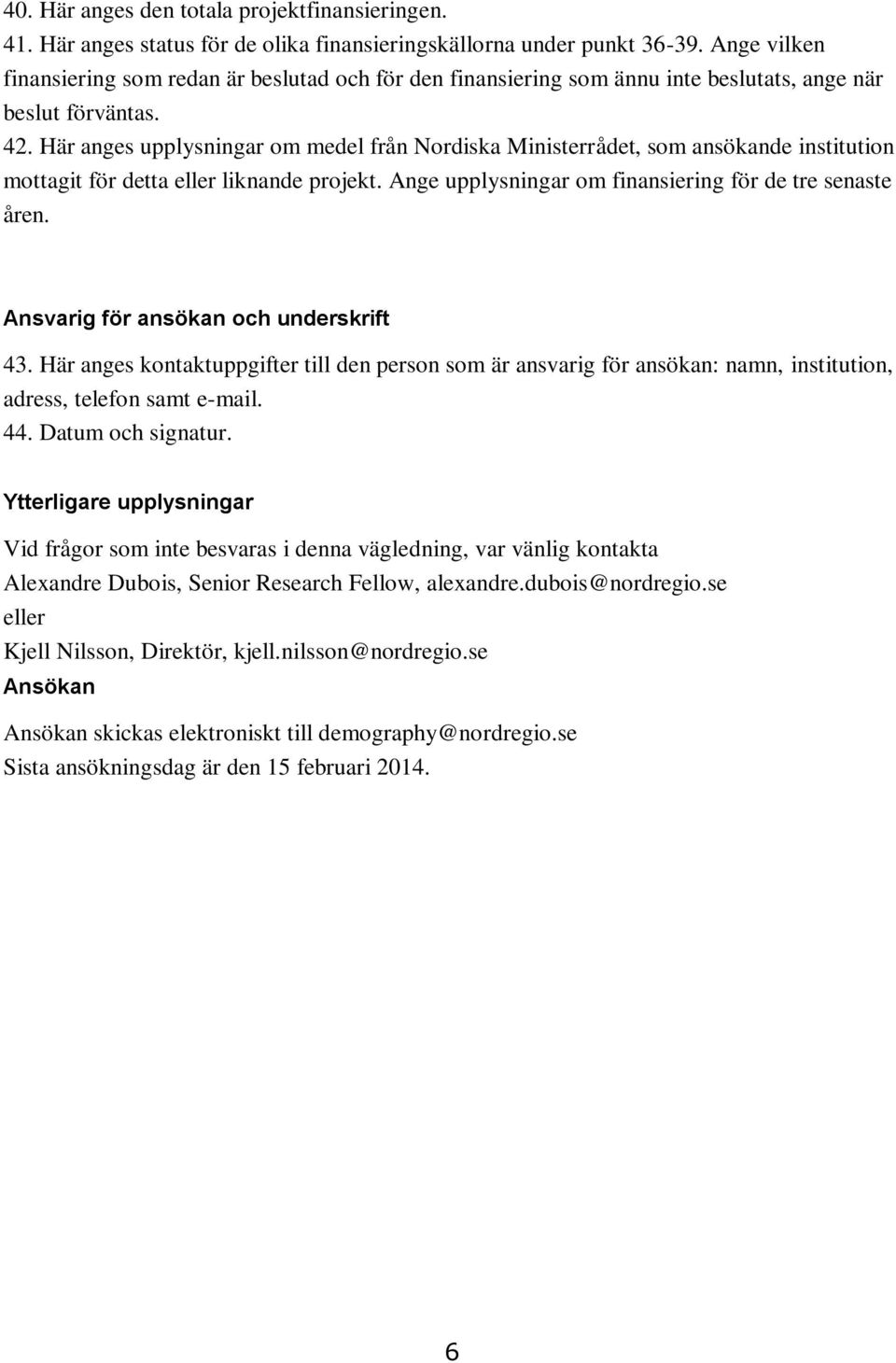 40. Här anges den totala projektfinansieringen.
41. Här anges status för de olika finansieringskällorna under punkt 36-39. Ange vilken finansiering som redan är beslutad och för den finansiering som ännu inte beslutats, ange när beslut förväntas.
42. Här anges upplysningar om medel från Nordiska Ministerrådet, som ansökande institution mottagit för detta eller liknande projekt. Ange upplysningar om finansiering för de tre senaste åren.

Ansvarig för ansökan och underskrift

43. Här anges kontaktuppgifter till den person som är ansvarig för ansökan: namn, institution, adress, telefon samt e-mail.
44. Datum och signatur.

Ytterligare upplysningar

Vid frågor som inte besvaras i denna vägledning, var vänlig kontakta
Alexandre Dubois, Senior Research Fellow, alexandre.dubois@nordregio.se
eller
Kjell Nilsson, Direktör, kjell.nilsson@nordregio.se

Ansökan

Ansökan skickas elektroniskt till demography@nordregio.se
Sista ansökningsdag är den 15 februari 2014.

6